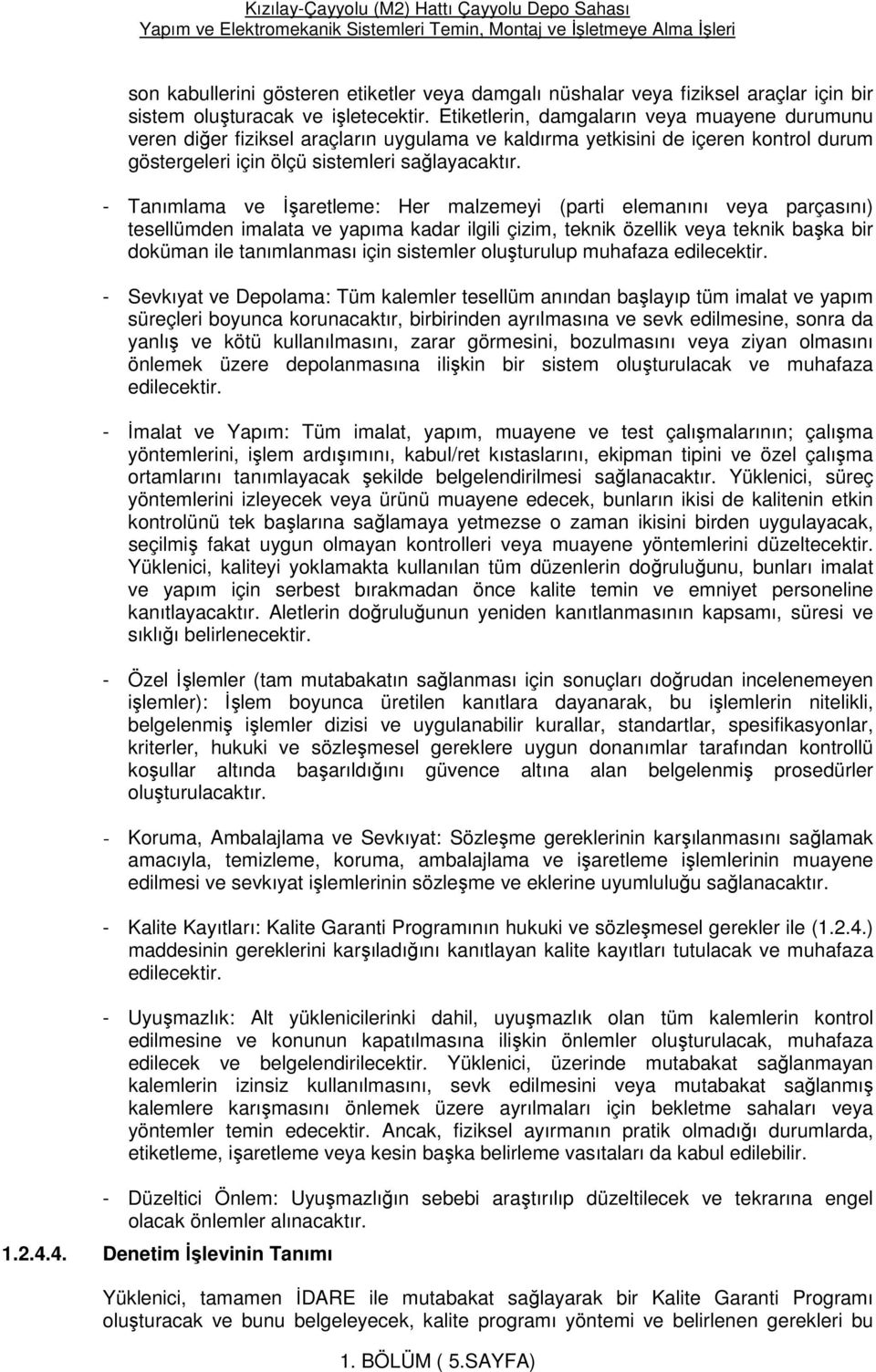 Kızılay-Çayyolu (M2) Hattı Çayyolu Depo Sahası
Yapım ve Elektromekanik Sistemleri Temin, Montaj ve İşletmeye Alma İşleri

son kabullerini gösteren etiketler veya damgalı nüshalar veya fiziksel araçlar için bir sistem oluşturacak ve işletecektir. Etiketlerin, damgaların veya muayene durumunu veren diğer fiziksel araçların uygulama ve kaldırma yetkisini de içeren kontrol durum göstergeleri için ölçü sistemleri sağlayacaktır.

- Tanımlama ve İşaretleme: Her malzemeyi (parti elemanını veya parçasını) tesellümden imalata ve yapıma kadar ilgili çizim, teknik özellik veya teknik başka bir doküman ile tanımlanması için sistemler oluşturulup muhafaza edilecektir.

- Sevkıyat ve Depolama: Tüm kalemler tesellüm anından başlayıp tüm imalat ve yapım süreçleri boyunca korunacaktır, birbirinden ayrılmasına ve sevk edilmesine, sonra da yanlış ve kötü kullanılmasını, zarar görmesini, bozulmasını veya ziyan olmasını önlemek üzere depolanmasına ilişkin bir sistem oluşturulacak ve muhafaza edilecektir.

- İmalat ve Yapım: Tüm imalat, yapım, muayene ve test çalışmalarının; çalışma yöntemlerini, işlem ardışımını, kabul/ret kıstaslarını, ekipman tipini ve özel çalışma ortamlarını tanımlayacak şekilde belgelendirilmesi sağlanacaktır. Yüklenici, süreç yöntemlerini izleyecek veya ürünü muayene edecek, bunların ikisi de kalitenin etkin kontrolünü tek başlarına sağlamaya yetmezse o zaman ikisini birden uygulayacak, seçilmiş fakat uygun olmayan kontrolleri veya muayene yöntemlerini düzeltecektir. Yüklenici, kaliteyi yoklamakta kullanılan tüm düzenlerin doğruluğunu, bunları imalat ve yapım için serbest bırakmadan önce kalite temin ve emniyet personeline kanıtlayacaktır. Aletlerin doğruluğunun yeniden kanıtlanmasının kapsamı, süresi ve sıklığı belirlenecektir.

- Özel İşlemler (tam mutabakatın sağlanması için sonuçları doğrudan incelenemeyen işlemler): İşlem boyunca üretilen kanıtlara dayanarak, bu işlemlerin nitelikli, belgelenmiş işlemler dizisi ve uygulanabilir kurallar, standartlar, spesifikasyonlar, kriterler, hukuki ve sözleşmesel gereklere uygun donanımlar tarafından kontrollü koşullar altında başarıldığını güvence altına alan belgelenmiş prosedürler oluşturulacaktır.

- Koruma, Ambalajlama ve Sevkıyat: Sözleşme gereklerinin karşılanmasını sağlamak amacıyla, temizleme, koruma, ambalajlama ve işaretleme işlemlerinin muayene edilmesi ve sevkıyat işlemlerinin sözleşme ve eklerine uyumluluğu sağlanacaktır.

- Kalite Kayıtları: Kalite Garanti Programının hukuki ve sözleşmesel gerekler ile (1.2.4.) maddesinin gereklerini karşıladığını kanıtlayan kalite kayıtları tutulacak ve muhafaza edilecektir.

- Uyuşmazlık: Alt yüklenicilerinki dahil, uyuşmazlık olan tüm kalemlerin kontrol edilmesine ve konunun kapatılmasına ilişkin önlemler oluşturulacak, muhafaza edilecek ve belgelendirilecektir. Yüklenici, üzerinde mutabakat sağlanmayan kalemlerin izinsiz kullanılmasını, sevk edilmesini veya mutabakat sağlanmış kalemlere karışmasını önlemek üzere ayrılmaları için bekletme sahaları veya yöntemler temin edecektir. Ancak, fiziksel ayırmanın pratik olmadığı durumlarda, etiketleme, işaretleme veya kesin başka belirleme vasıtaları da kabul edilebilir.

- Düzeltici Önlem: Uyuşmazlığın sebebi araştırılıp düzeltilecek ve tekrarına engel olacak önlemler alınacaktır.

1.2.4.4. Denetim İşlevinin Tanımı

Yüklenici, tamamen İDARE ile mutabakat sağlayarak bir Kalite Garanti Programı oluşturacak ve bunu belgeleyecek, kalite programı yöntemi ve belirlenen gerekleri bu

1. BÖLÜM ( 5.SAYFA)